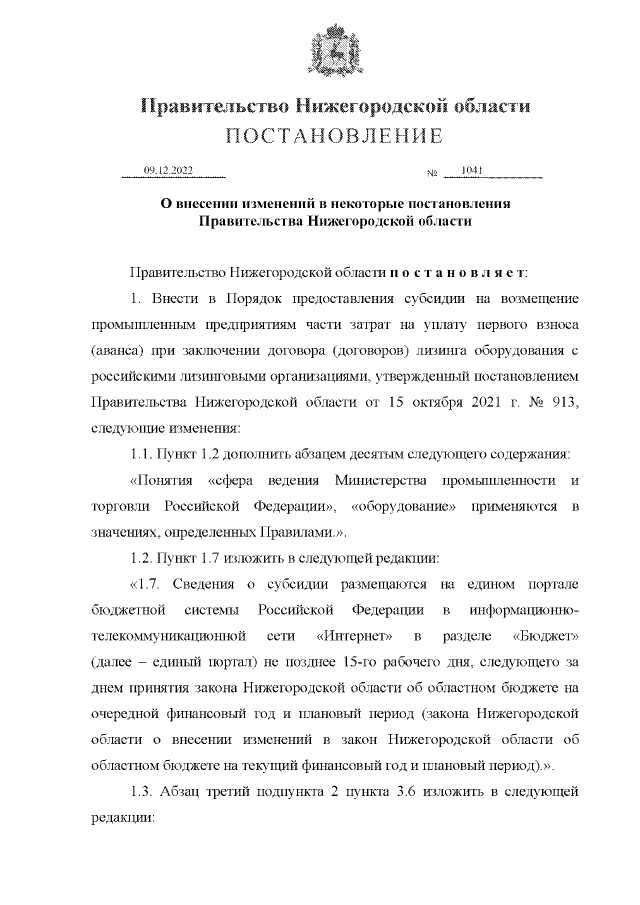 Правительство Нижегородской области
ПОСТАНОВЛЕНИЕ

09.12.2022 № 1041

О внесении изменений в некоторые постановления Правительства Нижегородской области

Правительство Нижегородской области п о с т а н о в л я е т:

1. Внести в Порядок предоставления субсидии на возмещение промышленным предприятиям части затрат на уплату первого взноса (аванса) при заключении договора (договоров) лизинга оборудования с российскими лизинговыми организациями, утвержденный постановлением Правительства Нижегородской области от 15 октября 2021 г. № 913, следующие изменения:

1.1. Пункт 1.2 дополнить абзацем десятым следующего содержания:

«Понятия «сфера ведения Министерства промышленности и торговли Российской Федерации», «оборудование» применяются в значениях, определенных Правилами.».

1.2. Пункт 1.7 изложить в следующей редакции:

«1.7. Сведения о субсидии размещаются на едином портале бюджетной системы Российской Федерации в информационно-телекоммуникационной сети «Интернет» в разделе «Бюджет» (далее – единый портал) не позднее 15-го рабочего дня, следующего за днем принятия закона Нижегородской области об областном бюджете на очередной финансовый год и плановый период (закона Нижегородской области о внесении изменений в закон Нижегородской области об областном бюджете на текущий финансовый год и плановый период).».

1.3. Абзац третий подпункта 2 пункта 3.6 изложить в следующей редакции: